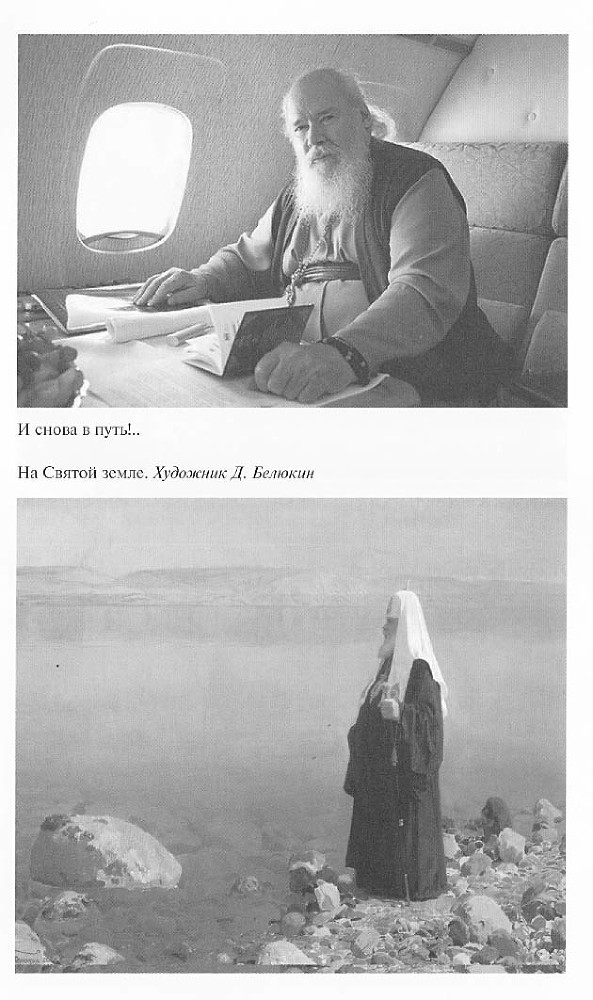 И снова в путь!..

На Святой земле. Художник Д. Белюкин